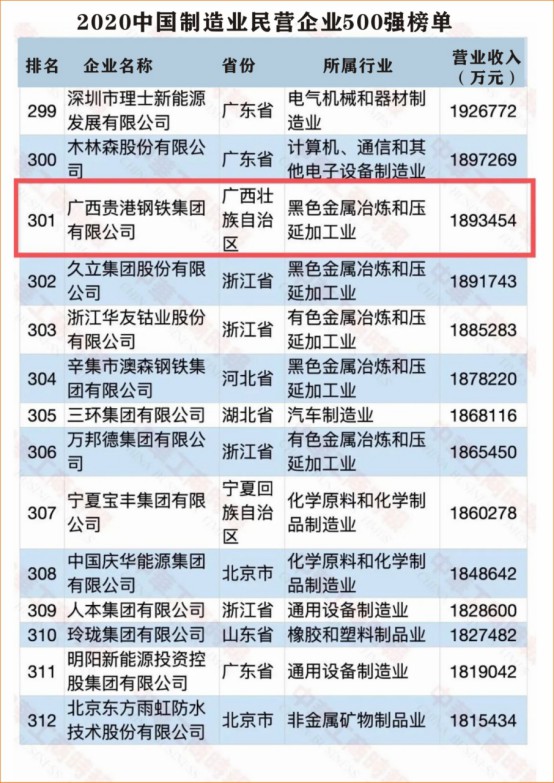 2020中国制造业民营企业500强榜单

| 排名 | 企业名称 | 省份 | 所属行业 | 营业收入（万元） |
|---|---|---|---|---|
| 299 | 深圳市理士新能源发展有限公司 | 广东省 | 电气机械和器材制造业 | 1926772 |
| 300 | 木林森股份有限公司 | 广东省 | 计算机、通信和其他电子设备制造业 | 1897269 |
| 301 | 广西贵港钢铁集团有限公司 | 广西壮族自治区 | 黑色金属冶炼和压延加工业 | 1893454 |
| 302 | 久立集团股份有限公司 | 浙江省 | 黑色金属冶炼和压延加工业 | 1891743 |
| 303 | 浙江华友钴业股份有限公司 | 浙江省 | 有色金属冶炼和压延加工业 | 1885283 |
| 304 | 辛集市澳森钢铁集团有限公司 | 河北省 | 黑色金属冶炼和压延加工业 | 1878220 |
| 305 | 三环集团有限公司 | 湖北省 | 汽车制造业 | 1868116 |
| 306 | 万邦德集团有限公司 | 浙江省 | 有色金属冶炼和压延加工业 | 1865450 |
| 307 | 宁夏宝丰集团有限公司 | 宁夏回族自治区 | 化学原料和化学制品制造业 | 1860278 |
| 308 | 中国庆华能源集团有限公司 | 北京市 | 化学原料和化学制品制造业 | 1848642 |
| 309 | 人本集团有限公司 | 浙江省 | 通用设备制造业 | 1828600 |
| 310 | 玲珑集团有限公司 | 山东省 | 橡胶和塑料制品业 | 1827482 |
| 311 | 明阳新能源投资控股集团有限公司 | 广东省 | 通用设备制造业 | 1819042 |
| 312 | 北京东方雨虹防水技术股份有限公司 | 北京市 | 非金属矿物制品业 | 1815434 |